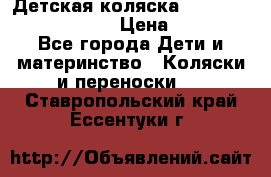 Детская коляска
Цена
Все города Дети и материнство Коляски и переноски
Ставропольский край Ессентуки г

http://Объявлений.сайт